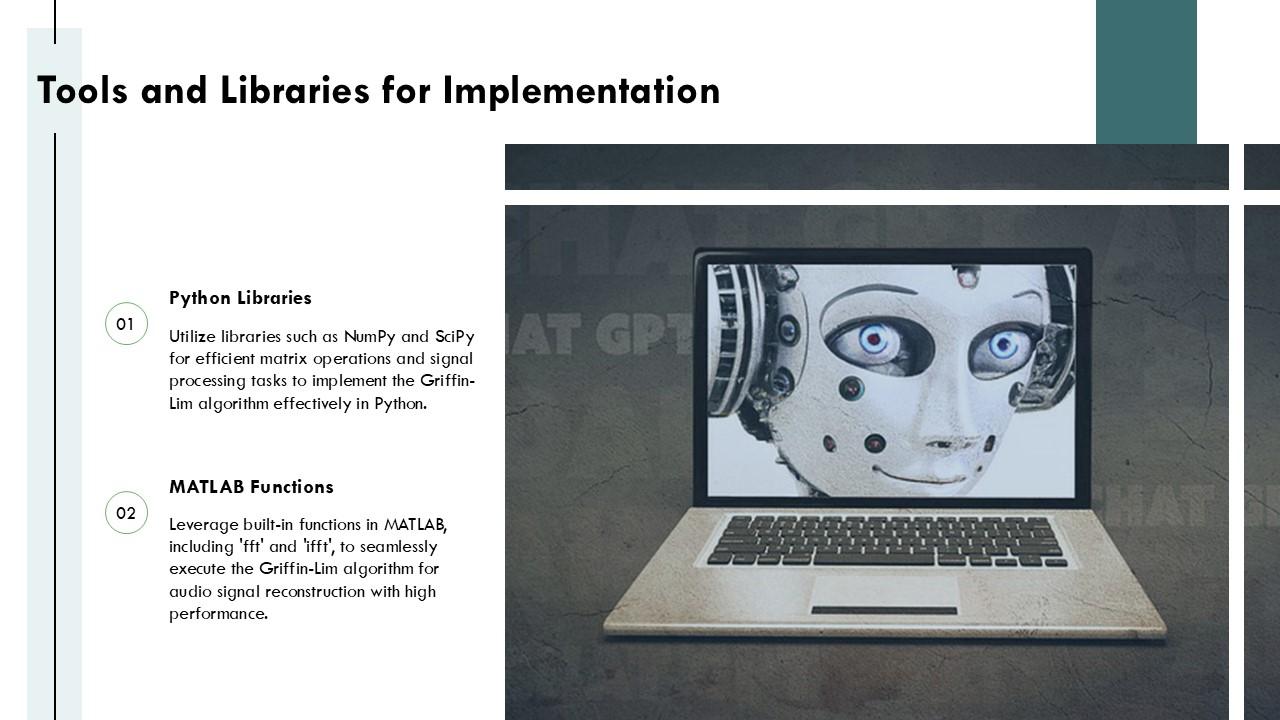 Tools and Libraries for Implementation

01

Python Libraries

Utilize libraries such as NumPy and SciPy for efficient matrix operations and signal processing tasks to implement the Griffin-Lim algorithm effectively in Python.

02

MATLAB Functions

Leverage built-in functions in MATLAB, including 'fft' and 'ifft', to seamlessly execute the Griffin-Lim algorithm for audio signal reconstruction with high performance.